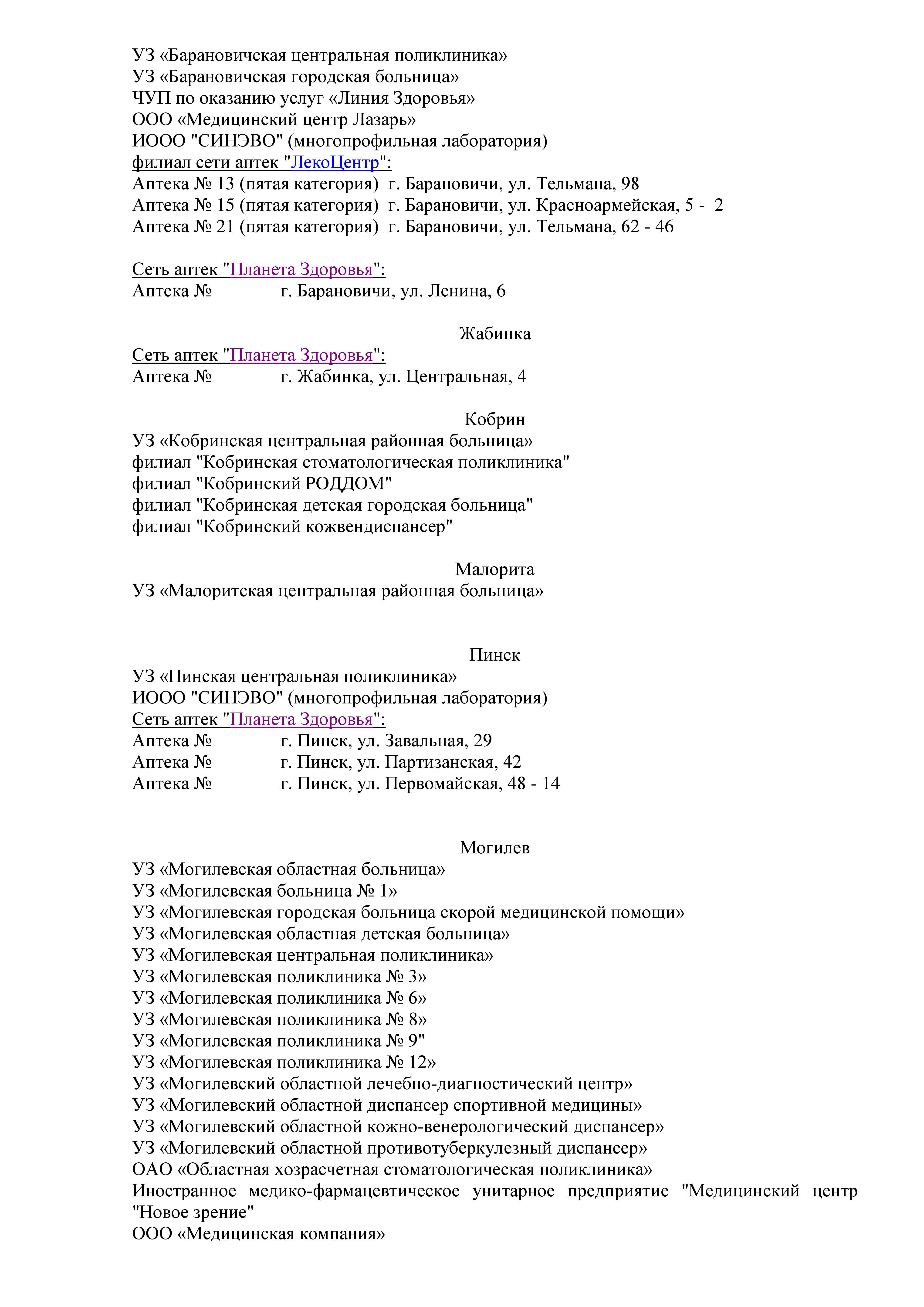 УЗ «Барановичская центральная поликлиника»
УЗ «Барановичская городская больница»
ЧУП по оказанию услуг «Линия Здоровья»
ООО «Медицинский центр Лазарь»
ИООО "СИНЭВО" (многопрофильная лаборатория)
филиал сети аптек "ЛекоЦентр":
Аптека № 13 (пятая категория) г. Барановичи, ул. Тельмана, 98
Аптека № 15 (пятая категория) г. Барановичи, ул. Красноармейская, 5 - 2
Аптека № 21 (пятая категория) г. Барановичи, ул. Тельмана, 62 - 46

Сеть аптек "Планета Здоровья":
Аптека № г. Барановичи, ул. Ленина, 6

Жабинка
Сеть аптек "Планета Здоровья":
Аптека № г. Жабинка, ул. Центральная, 4

Кобрин
УЗ «Кобринская центральная районная больница»
филиал "Кобринская стоматологическая поликлиника"
филиал "Кобринский РОДДОМ"
филиал "Кобринская детская городская больница"
филиал "Кобринский кожвендиспансер"

Малорита
УЗ «Малоритская центральная районная больница»

Пинск
УЗ «Пинская центральная поликлиника»
ИООО "СИНЭВО" (многопрофильная лаборатория)
Сеть аптек "Планета Здоровья":
Аптека № г. Пинск, ул. Завальная, 29
Аптека № г. Пинск, ул. Партизанская, 42
Аптека № г. Пинск, ул. Первомайская, 48 - 14

Могилев
УЗ «Могилевская областная больница»
УЗ «Могилевская больница № 1»
УЗ «Могилевская городская больница скорой медицинской помощи»
УЗ «Могилевская областная детская больница»
УЗ «Могилевская центральная поликлиника»
УЗ «Могилевская поликлиника № 3»
УЗ «Могилевская поликлиника № 6»
УЗ «Могилевская поликлиника № 8»
УЗ «Могилевская поликлиника № 9"
УЗ «Могилевская поликлиника № 12»
УЗ «Могилевский областной лечебно-диагностический центр»
УЗ «Могилевский областной диспансер спортивной медицины»
УЗ «Могилевский областной кожно-венерологический диспансер»
УЗ «Могилевский областной противотуберкулезный диспансер»
ОАО «Областная хозрасчетная стоматологическая поликлиника»
Иностранное медико-фармацевтическое унитарное предприятие "Медицинский центр "Новое зрение"
ООО «Медицинская компания»